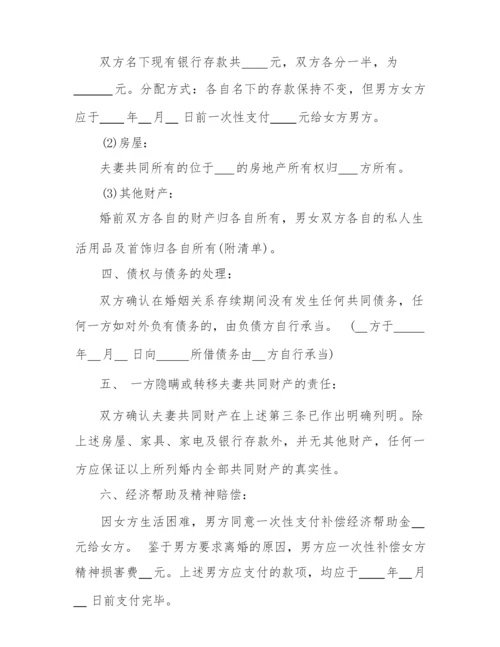 双方名下现有银行存款共____元，双方各分一半，为______元。分配方式：各自名下的存款保持不变，但男方女方应于____年__月__日前一次性支付____元给女方男方。

⑵房屋：

夫妻共同所有的位于___的房地产所有权归___方所有。

⑶其他财产：

婚前双方各自的财产归各自所有，男女双方各自的私人生活用品及首饰归各自所有(附清单)。

四、债权与债务的处理：

双方确认在婚姻关系存续期间没有发生任何共同债务，任何一方如对外负有债务的，由负债方自行承当。 (__方于_____年__月__日向_____所借债务由__方自行承当)

五、 一方隐瞒或转移夫妻共同财产的责任：

双方确认夫妻共同财产在上述第三条已作出明确列明。除上述房屋、家具、家电及银行存款外，并无其他财产，任何一方应保证以上所列婚内全部共同财产的真实性。

六、经济帮助及精神赔偿：

因女方生活困难，男方同意一次性支付补偿经济帮助金__元给女方。 鉴于男方要求离婚的原因，男方应一次性补偿女方精神损害费__元。上述男方应支付的款项，均应于____年__月__日前支付完毕。